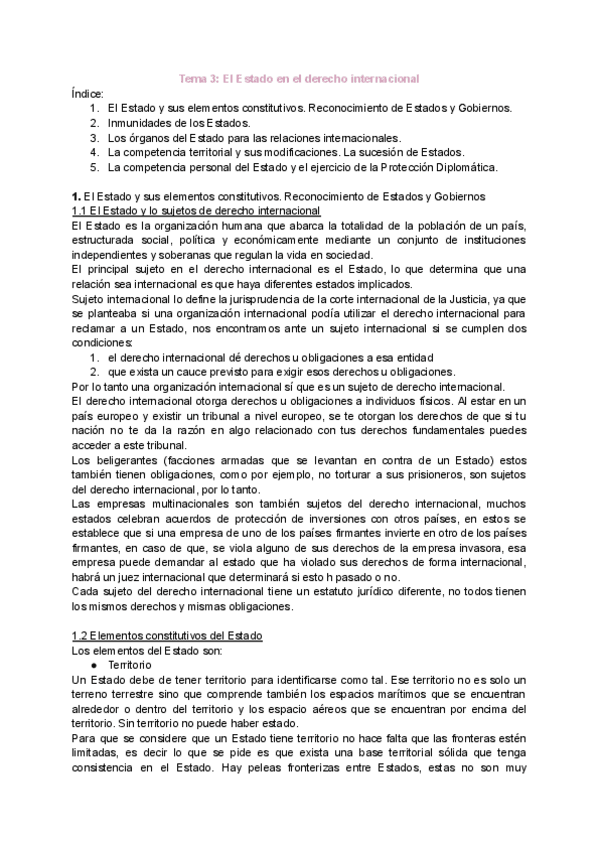 Tema 3: El Estado en el derecho internacional

Índice:
1. El Estado y sus elementos constitutivos. Reconocimiento de Estados y Gobiernos.
2. Inmunidades de los Estados.
3. Los órganos del Estado para las relaciones internacionales.
4. La competencia territorial y sus modificaciones. La sucesión de Estados.
5. La competencia personal del Estado y el ejercicio de la Protección Diplomática.

1. El Estado y sus elementos constitutivos. Reconocimiento de Estados y Gobiernos
1.1 El Estado y lo sujetos de derecho internacional
El Estado es la organización humana que abarca la totalidad de la población de un país, estructurada social, política y económicamente mediante un conjunto de instituciones independientes y soberanas que regulan la vida en sociedad.
El principal sujeto en el derecho internacional es el Estado, lo que determina que una relación sea internacional es que haya diferentes estados implicados.
Sujeto internacional lo define la jurisprudencia de la corte internacional de la Justicia, ya que se planteaba si una organización internacional podía utilizar el derecho internacional para reclamar a un Estado, nos encontramos ante un sujeto internacional si se cumplen dos condiciones:
1. el derecho internacional dé derechos u obligaciones a esa entidad
2. que exista un cauce previsto para exigir esos derechos u obligaciones.
Por lo tanto una organización internacional sí que es un sujeto de derecho internacional.
El derecho internacional otorga derechos u obligaciones a individuos físicos. Al estar en un país europeo y existir un tribunal a nivel europeo, se te otorgan los derechos de que si tu nación no te da la razón en algo relacionado con tus derechos fundamentales puedes acceder a este tribunal.
Los beligerantes (facciones armadas que se levantan en contra de un Estado) estos también tienen obligaciones, como por ejemplo, no torturar a sus prisioneros, son sujetos del derecho internacional, por lo tanto.
Las empresas multinacionales son también sujetos del derecho internacional, muchos estados celebran acuerdos de protección de inversiones con otros países, en estos se establece que si una empresa de uno de los países firmantes invierte en otro de los países firmantes, en caso de que, se viola alguno de sus derechos de la empresa invasora, esa empresa puede demandar al estado que ha violado sus derechos de forma internacional, habrá un juez internacional que determinará si esto h pasado o no.
Cada sujeto del derecho internacional tiene un estatuto jurídico diferente, no todos tienen los mismos derechos y mismas obligaciones.

1.2 Elementos constitutivos del Estado
Los elementos del Estado son:
● Territorio
Un Estado debe de tener territorio para identificarse como tal. Ese territorio no es solo un terreno terrestre sino que comprende también los espacios marítimos que se encuentran alrededor o dentro del territorio y los espacio aéreos que se encuentran por encima del territorio. Sin territorio no puede haber estado.
Para que se considere que un Estado tiene territorio no hace falta que las fronteras estén limitadas, es decir lo que se pide es que exista una base territorial sólida que tenga consistencia en el Estado. Hay peleas fronterizas entre Estados, estas no son muy